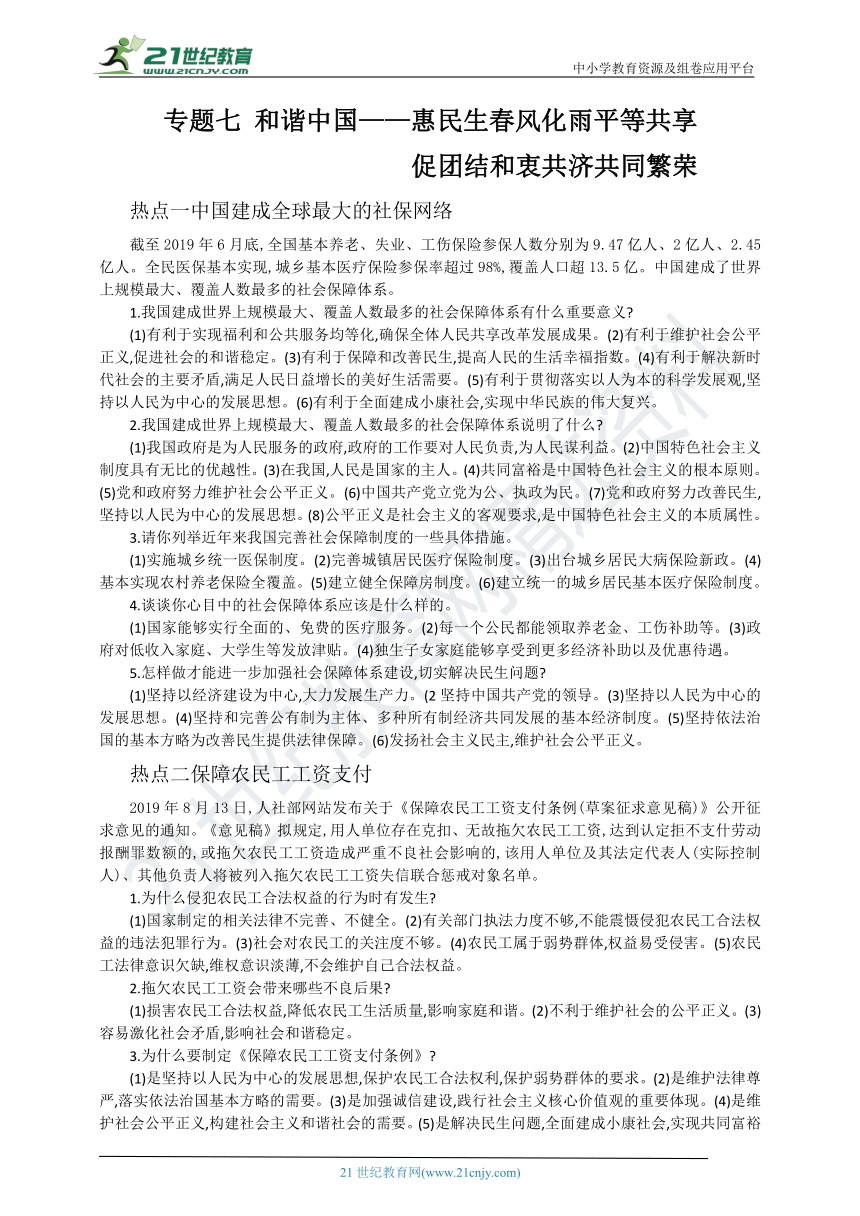 21世纪教育
www.21cnjy.com

中小学教育资源及组卷应用平台

专题七 和谐中国——惠民生春风化雨平等共享

促团结和衷共济共同繁荣

热点一中国建成全球最大的社保网络

截至 2019 年 6 月底, 全国基本养老、失业、工伤保险参保人数分别为 9.47 亿人、2 亿人、2.45 亿人。全民医保基本实现, 城乡基本医疗保险参保率超过 98%, 覆盖人口超 13.5 亿。中国建成了世界上规模最大、覆盖人数最多的社会保障体系。

1.我国建成世界上规模最大、覆盖人数最多的社会保障体系有什么重要意义?

(1)有利于实现福利和公共服务均等化,确保全体人民共享改革发展成果。(2)有利于维护社会公平正义,促进社会的和谐稳定。(3)有利于保障和改善民生,提高人民的生活幸福指数。(4)有利于解决新时代社会的主要矛盾,满足人民日益增长的美好生活需要。(5)有利于贯彻落实以人为本的科学发展观,坚持以人民为中心的发展思想。(6)有利于全面建成小康社会,实现中华民族的伟大复兴。

2.我国建成世界上规模最大、覆盖人数最多的社会保障体系说明了什么?

(1)我国政府是为人民服务的政府,政府的工作要对人民负责,为人民谋利益。(2)中国特色社会主义制度具有无比的优越性。(3)在我国,人民是国家的主人。(4)共同富裕是中国特色社会主义的根本原则。(5)党和政府努力维护社会公平正义。(6)中国共产党立党为公、执政为民。(7)党和政府努力改善民生,坚持以人民为中心的发展思想。(8)公平正义是社会主义的客观要求,是中国特色社会主义的本质属性。

3.请你列举近年来我国完善社会保障制度的一些具体措施。

(1)实施城乡统一医保制度。(2)完善城镇居民医疗保险制度。(3)出台城乡居民大病保险新政。(4)基本实现农村养老保险全覆盖。(5)建立健全保障房制度。(6)建立统一的城乡居民基本医疗保险制度。

4.谈谈你心目中的社会保障体系应该是什么样的。

(1)国家能够实行全面的、免费的医疗服务。(2)每一个公民都能领取养老金、工伤补助等。(3)政府对低收入家庭、大学生等发放津贴。(4)独生子女家庭能够享受到更多经济补助以及优惠待遇。

5.怎样做才能进一步加强社会保障体系建设,切实解决民生问题?

(1)坚持以经济建设为中心,大力发展生产力。(2 坚持中国共产党的领导。(3)坚持以人民为中心的发展思想。(4)坚持和完善公有制为主体、多种所有制经济共同发展的基本经济制度。(5)坚持依法治国的基本方略为改善民生提供法律保障。(6)发扬社会主义民主,维护社会公平正义。

热点二保障农民工工资支付

2019 年 8 月 13 日, 人社部网站发布关于《保障农民工工资支付条例(草案征求意见稿)》公开征求意见的通知。《意见稿》拟规定, 用人单位存在克扣、无故拖欠农民工工资, 达到认定拒不支付劳动报酬罪数额的, 或拖欠农民工工资造成严重不良社会影响的, 该用人单位及其法定代表人(实际控制人)、其他负责人将被列入拖欠农民工工资失信联合惩戒对象名单。

1.为什么侵犯农民工合法权益的行为时有发生?

(1)国家制定的相关法律不完善、不健全。(2)有关部门执法力度不够,不能震慑侵犯农民工合法权益的违法犯罪行为。(3)社会对农民工的关注度不够。(4)农民工属于弱势群体,权益易受侵害。(5)农民工法律意识欠缺,维权意识淡薄,不会维护自己合法权益。

2.拖欠农民工工资会带来哪些不良后果?

(1)损害农民工合法权益,降低农民工生活质量,影响家庭和谐。(2)不利于维护社会的公平正义。(3)容易激化社会矛盾,影响社会和谐稳定。

3.为什么要制定《保障农民工工资支付条例》?

(1)是坚持以人民为中心的发展思想,保护农民工合法权利,保护弱势群体的要求。(2)是维护法律尊严,落实依法治国基本方略的需要。(3)是加强诚信建设,践行社会主义核心价值观的重要体现。(4)是维护社会公平正义,构建社会主义和谐社会的需要。(5)是解决民生问题,全面建成小康社会,实现共同富裕

21 世纪教育网(www.21cnjy.com)